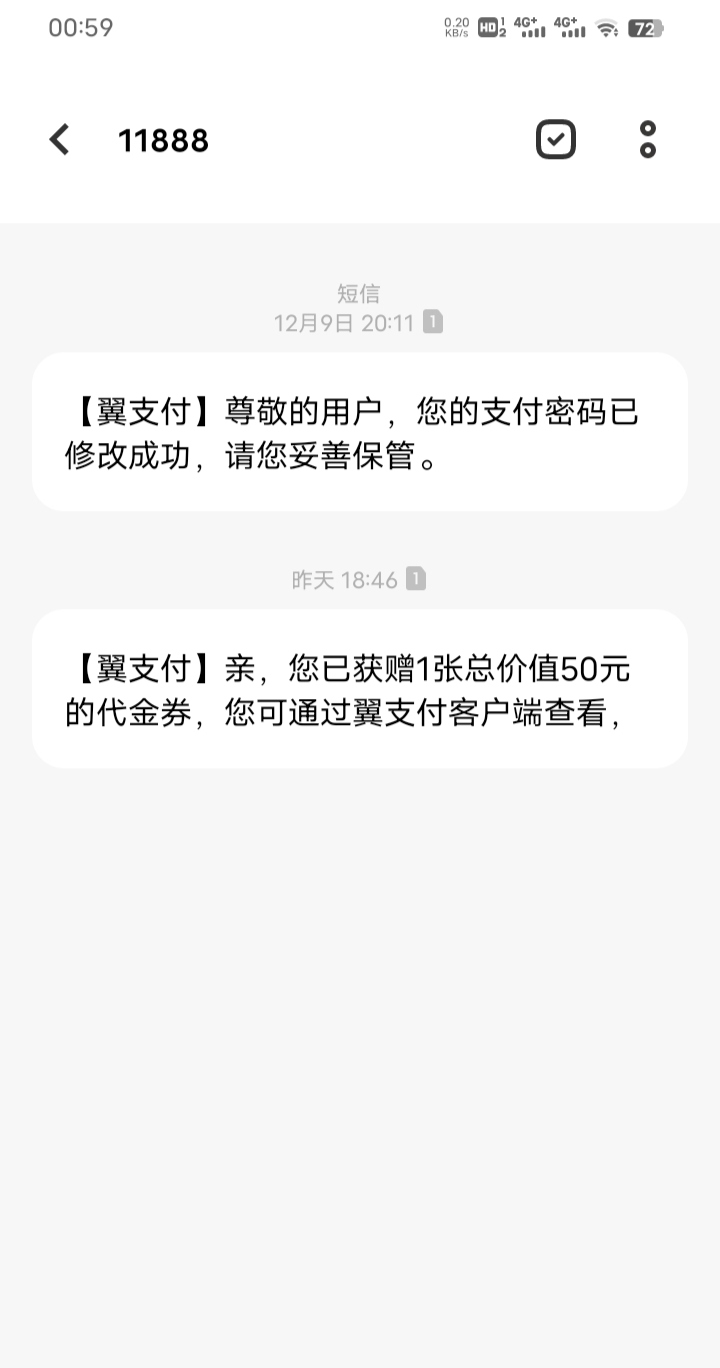 00:59 0.20 KB/s HD 1 2 4G+ 4G+ 72

11888

短信
12月9日 20:11 1

【翼支付】尊敬的用户，您的支付密码已修改成功，请您妥善保管。

昨天 18:46 1

【翼支付】亲，您已获赠1张总价值50元的代金券，您可通过翼支付客户端查看，